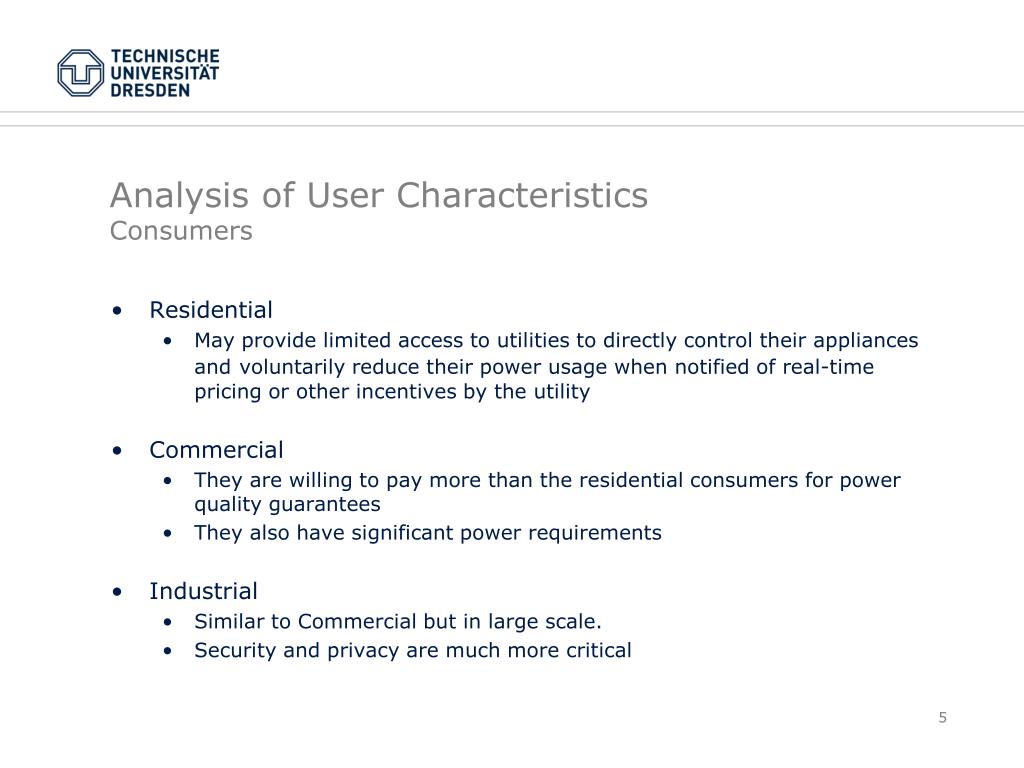 TECHNISCHE UNIVERSITÄT DRESDEN

Analysis of User Characteristics
Consumers

• Residential
  • May provide limited access to utilities to directly control their appliances and voluntarily reduce their power usage when notified of real-time pricing or other incentives by the utility

• Commercial
  • They are willing to pay more than the residential consumers for power quality guarantees
  • They also have significant power requirements

• Industrial
  • Similar to Commercial but in large scale.
  • Security and privacy are much more critical

5